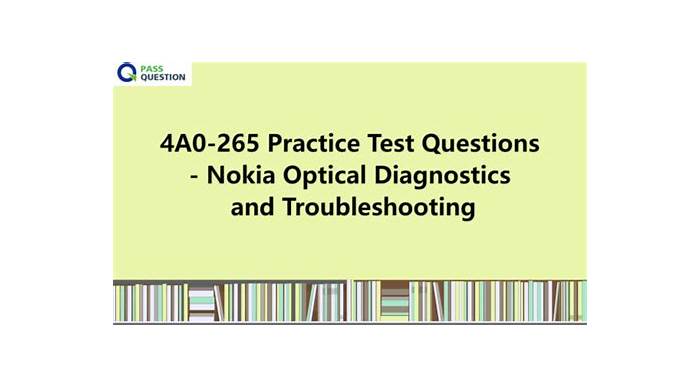 PASS QUESTION

4A0-265 Practice Test Questions - Nokia Optical Diagnostics and Troubleshooting